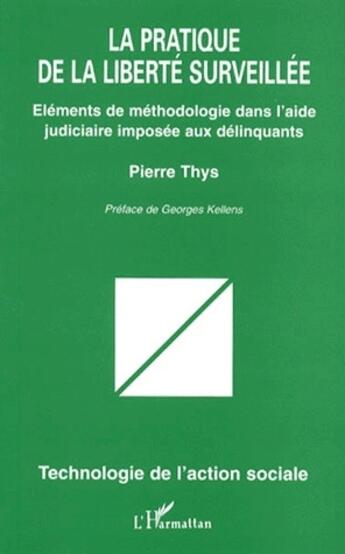 LA PRATIQUE
DE LA LIBERTÉ SURVEILLÉE

Eléments de méthodologie dans l'aide judiciaire imposée aux délinquants

Pierre Thys

Préface de Georges Kellens

Technologie de l'action sociale

L'Harmattan